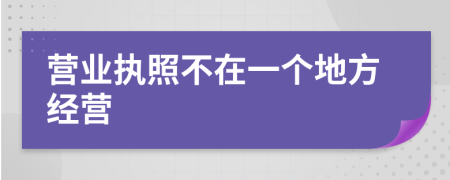 营业执照不在一个地方经营